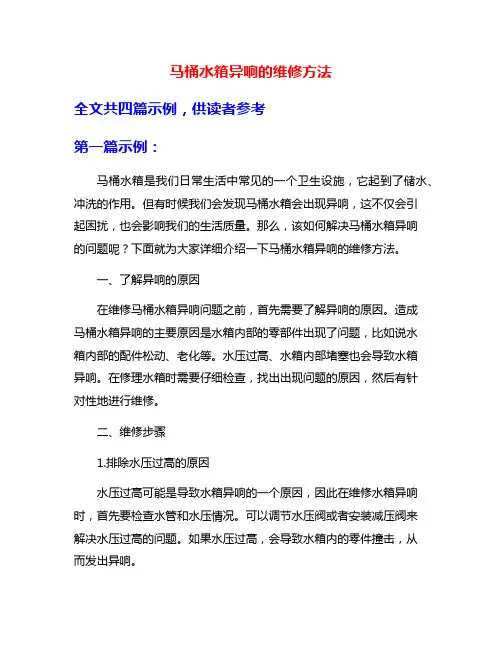 马桶水箱异响的维修方法

全文共四篇示例，供读者参考

第一篇示例：

马桶水箱是我们日常生活中常见的一个卫生设施，它起到了储水、冲洗的作用。但有时候我们会发现马桶水箱会出现异响，这不仅会引起困扰，也会影响我们的生活质量。那么，该如何解决马桶水箱异响的问题呢？下面就为大家详细介绍一下马桶水箱异响的维修方法。

一、了解异响的原因

在维修马桶水箱异响问题之前，首先需要了解异响的原因。造成马桶水箱异响的主要原因是水箱内部的零部件出现了问题，比如说水箱内部的配件松动、老化等。水压过高、水箱内部堵塞也会导致水箱异响。在修理水箱时需要仔细检查，找出出现问题的原因，然后有针对性地进行维修。

二、维修步骤

1.排除水压过高的原因

水压过高可能是导致水箱异响的一个原因，因此在维修水箱异响时，首先要检查水管和水压情况。可以调节水压阀或者安装减压阀来解决水压过高的问题。如果水压过高，会导致水箱内的零件撞击，从而发出异响。